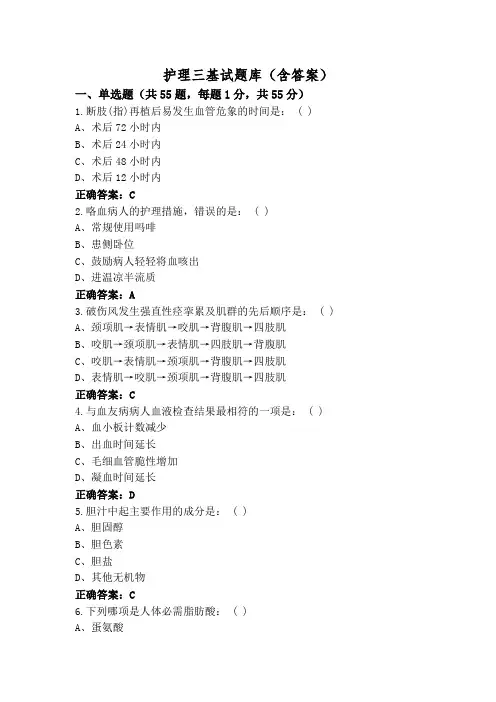 护理三基试题库（含答案）

一、单选题（共55题，每题1分，共55分）

1.断肢(指)再植后易发生血管危象的时间是：（ ）

A、术后72小时内

B、术后24小时内

C、术后48小时内

D、术后12小时内

正确答案：C

2.咯血病人的护理措施，错误的是：（ ）

A、常规使用吗啡

B、患侧卧位

C、鼓励病人轻轻将血咳出

D、进温凉半流质

正确答案：A

3.破伤风发生强直性痉挛累及肌群的先后顺序是：（ ）

A、颈项肌→表情肌→咬肌→背腹肌→四肢肌

B、咬肌→颈项肌→表情肌→四肢肌→背腹肌

C、咬肌→表情肌→颈项肌→背腹肌→四肢肌

D、表情肌→咬肌→颈项肌→背腹肌→四肢肌

正确答案：C

4.与血友病病人血液检查结果最相符的一项是：（ ）

A、血小板计数减少

B、出血时间延长

C、毛细血管脆性增加

D、凝血时间延长

正确答案：D

5.胆汁中起主要作用的成分是：（ ）

A、胆固醇

B、胆色素

C、胆盐

D、其他无机物

正确答案：C

6.下列哪项是人体必需脂肪酸：（ ）

A、蛋氨酸